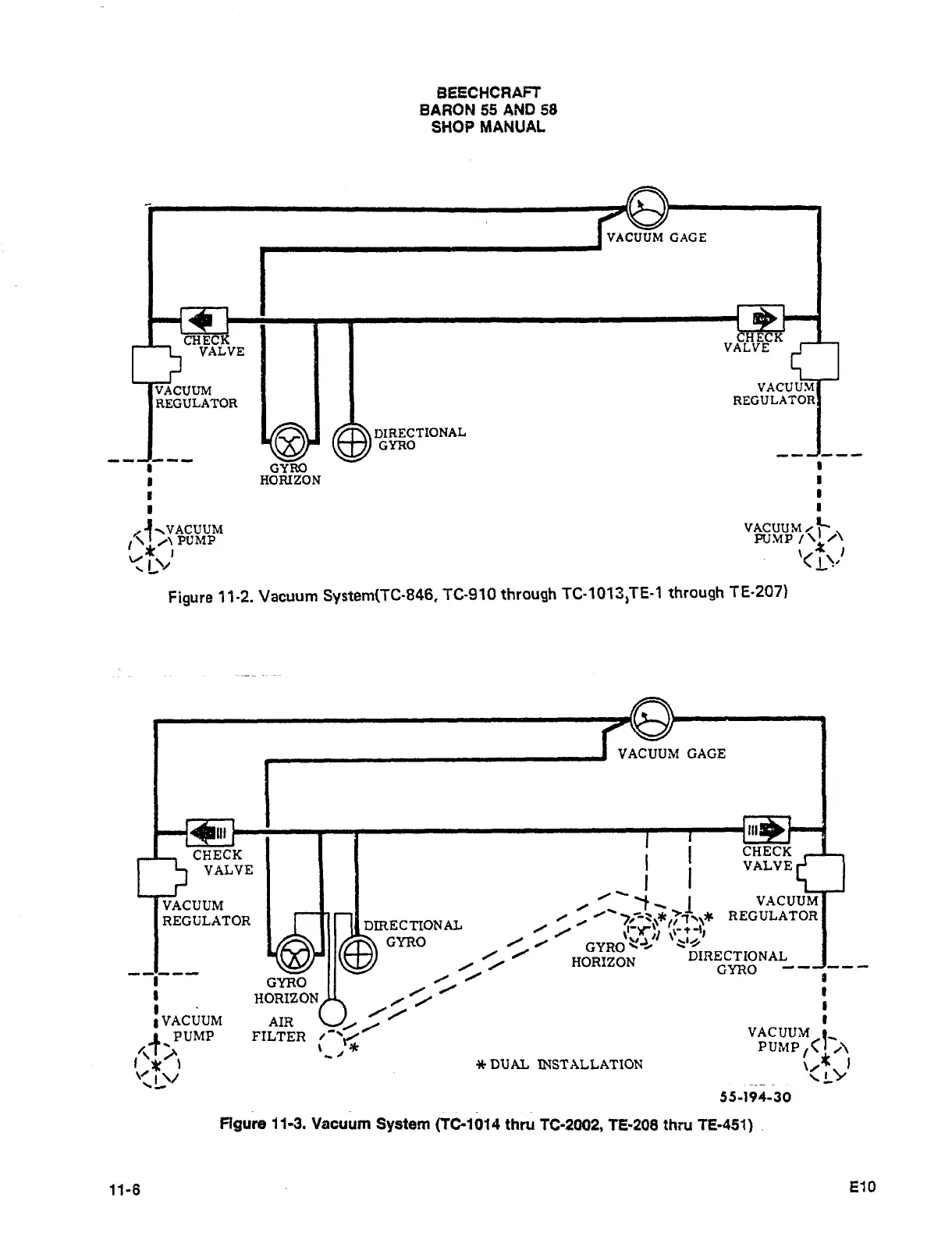 BEECHCRAFT
BARON 55 AND 58
SHOP MANUAL

VACUUM GAGE

CHECK VALVE

CHECK VALVE

VACUUM REGULATOR

VACUUM REGULATOR

DIRECTIONAL GYRO

GYRO HORIZON

VACUUM PUMP

VACUUM PUMP

Figure 11-2. Vacuum System(TC-846, TC-910 through TC-1013,TE-1 through TE-207)

VACUUM GAGE

CHECK VALVE

CHECK VALVE

VACUUM REGULATOR

VACUUM REGULATOR

DIRECTIONAL GYRO

GYRO HORIZON

GYRO HORIZON

DIRECTIONAL GYRO

VACUUM PUMP

AIR FILTER

VACUUM PUMP

* DUAL INSTALLATION

55-194-30

Figure 11-3. Vacuum System (TC-1014 thru TC-2002, TE-208 thru TE-451)

11-6

E10